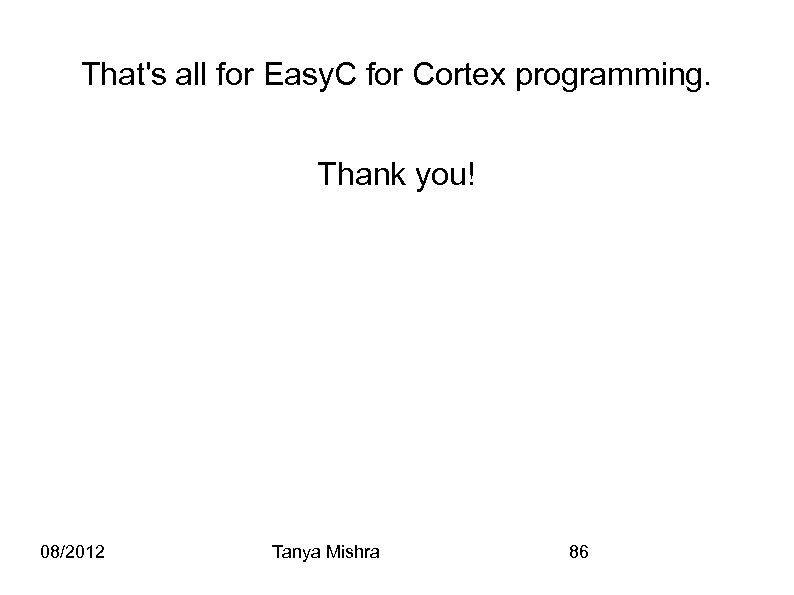 That's all for EasyC for Cortex programming.

Thank you!

08/2012 Tanya Mishra 86